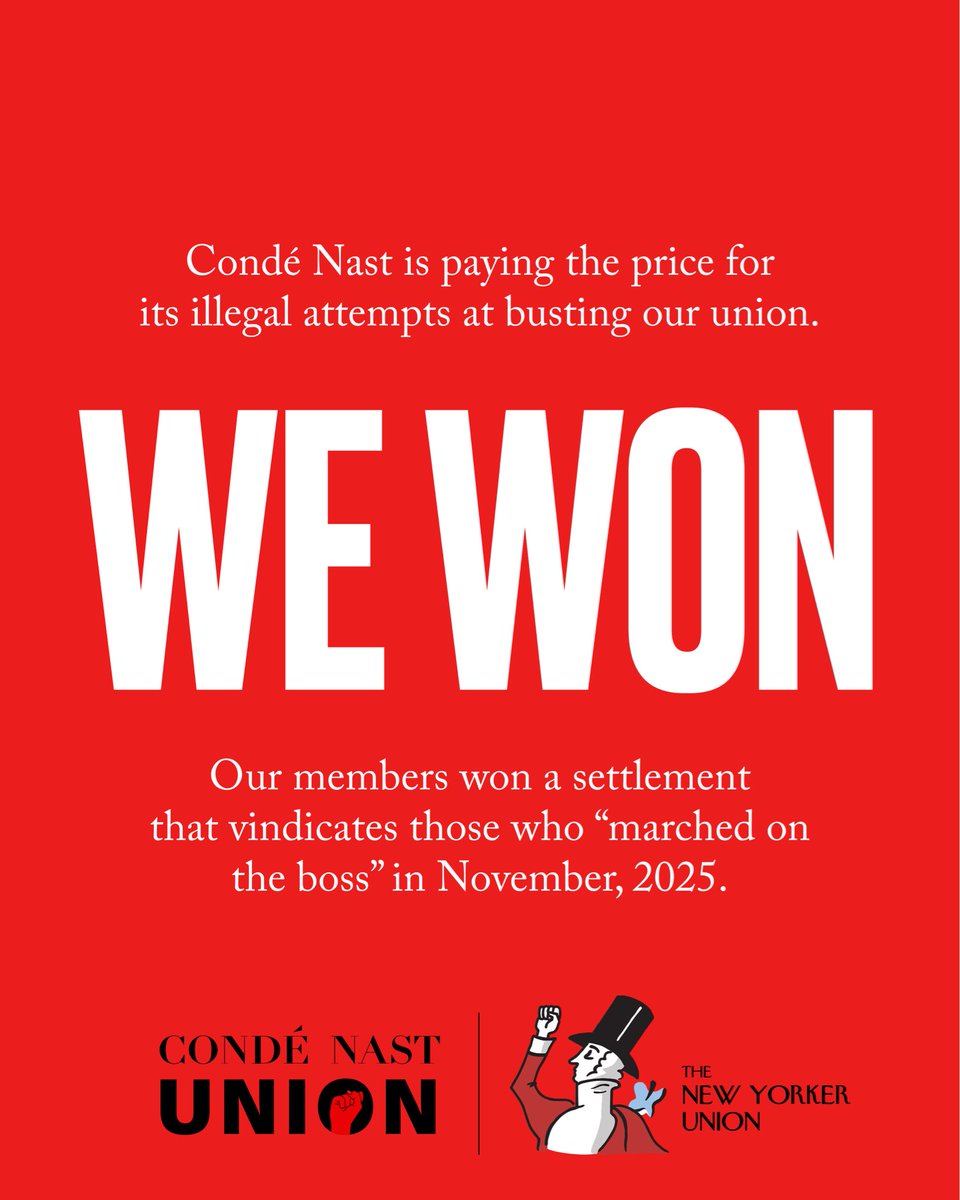 Condé Nast is paying the price for its illegal attempts at busting our union.

WE WON

Our members won a settlement that vindicates those who "marched on the boss" in November, 2025.

CONDÉ NAST
UNION

THE
NEW YORKER
UNION